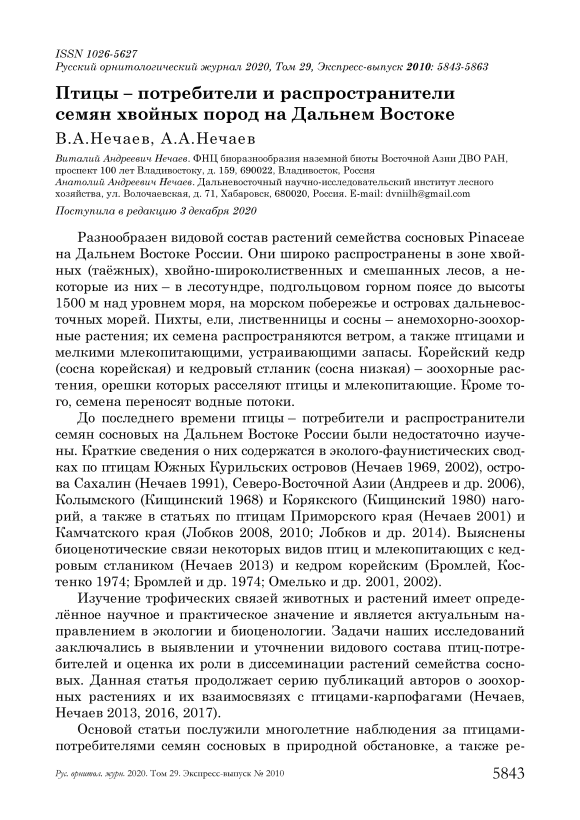 ISSN 1026-5627
Русский орнитологический журнал 2020, Том 29, Экспресс-выпуск 2010: 5843-5863

Птицы – потребители и распространители семян хвойных пород на Дальнем Востоке

В.А.Нечаев, А.А.Нечаев

Виталий Андреевич Нечаев. ФНЦ биоразнообразия наземной биоты Восточной Азии ДВО РАН, проспект 100 лет Владивостоку, д. 159, 690022, Владивосток, Россия
Анатолий Андреевич Нечаев. Дальневосточный научно-исследовательский институт лесного хозяйства, ул. Волочаевская, д. 71, Хабаровск, 680020, Россия. E-mail: dvniilh@gmail.com

Поступила в редакцию 3 декабря 2020

Разнообразен видовой состав растений семейства сосновых Pinaceae на Дальнем Востоке России. Они широко распространены в зоне хвойных (таёжных), хвойно-широколиственных и смешанных лесов, а некоторые из них – в лесотундре, подгольцовом горном поясе до высоты 1500 м над уровнем моря, на морском побережье и островах дальневосточных морей. Пихты, ели, лиственницы и сосны – анемохорно-зоохорные растения; их семена распространяются ветром, а также птицами и мелкими млекопитающими, устраивающими запасы. Корейский кедр (сосна корейская) и кедровый стланик (сосна низкая) – зоохорные растения, орешки которых расселяют птицы и млекопитающие. Кроме того, семена переносят водные потоки.

До последнего времени птицы – потребители и распространители семян сосновых на Дальнем Востоке России были недостаточно изучены. Краткие сведения о них содержатся в эколого-фаунистических сводках по птицам Южных Курильских островов (Нечаев 1969, 2002), острова Сахалин (Нечаев 1991), Северо-Восточной Азии (Андреев и др. 2006), Колымского (Кищинский 1968) и Корякского (Кищинский 1980) нагорий, а также в статьях по птицам Приморского края (Нечаев 2001) и Камчатского края (Лобков 2008, 2010; Лобков и др. 2014). Выяснены биоценотические связи некоторых видов птиц и млекопитающих с кедровым стлаником (Нечаев 2013) и кедром корейским (Бромлей, Костенко 1974; Бромлей и др. 1974; Омелько и др. 2001, 2002).

Изучение трофических связей животных и растений имеет определённое научное и практическое значение и является актуальным направлением в экологии и биоценологии. Задачи наших исследований заключались в выявлении и уточнении видового состава птиц-потребителей и оценка их роли в диссеминации растений семейства сосновых. Данная статья продолжает серию публикаций авторов о зоохорных растениях и их взаимосвязях с птицами-карпофагами (Нечаев, Нечаев 2013, 2016, 2017).

Основой статьи послужили многолетние наблюдения за птицами-потребителями семян сосновых в природной обстановке, а также ре-

Рус. орнитол. журн. 2020. Том 29. Экспресс-выпуск № 2010 5843